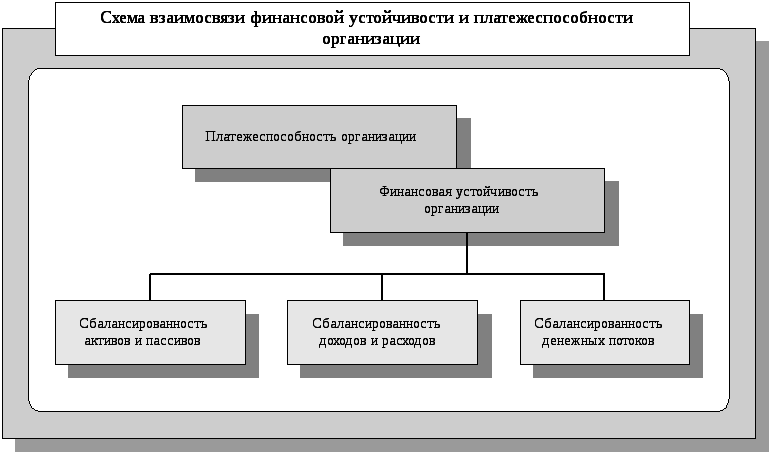 Схема взаимосвязи финансовой устойчивости и платежеспособности организации

Платежеспособность организации

Финансовая устойчивость организации

Сбалансированность активов и пассивов

Сбалансированность доходов и расходов

Сбалансированность денежных потоков